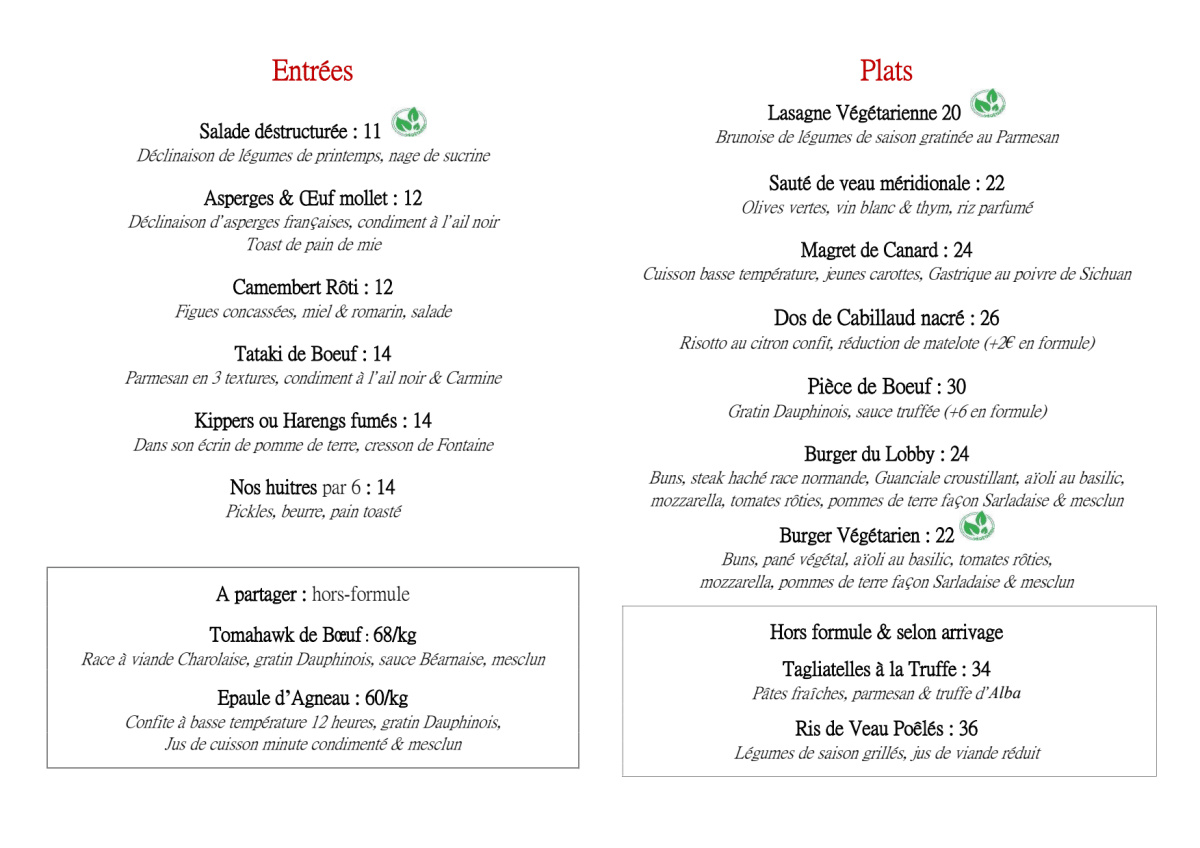 Entrées

Salade déstructurée : 11
Déclinaison de légumes de printemps, nage de sucrine

Asperges & Œuf mollet : 12
Déclinaison d'asperges françaises, condiment à l'ail noir
Toast de pain de mie

Camembert Rôti : 12
Figues concassées, miel & romarin, salade

Tataki de Boeuf : 14
Parmesan en 3 textures, condiment à l'ail noir & Carmine

Kippers ou Harengs fumés : 14
Dans son écrin de pomme de terre, cresson de Fontaine

Nos huitres par 6 : 14
Pickles, beurre, pain toasté

A partager : hors-formule

Tomahawk de Bœuf : 68/kg
Race à viande Charolaise, gratin Dauphinois, sauce Béarnaise, mesclun

Epaule d'Agneau : 60/kg
Confite à basse température 12 heures, gratin Dauphinois,
Jus de cuisson minute condimenté & mesclun

Plats

Lasagne Végétarienne 20
Brunoise de légumes de saison gratinée au Parmesan

Sauté de veau méridionale : 22
Olives vertes, vin blanc & thym, riz parfumé

Magret de Canard : 24
Cuisson basse température, jeunes carottes, Gastrique au poivre de Sichuan

Dos de Cabillaud nacré : 26
Risotto au citron confit, réduction de matelote (+2€ en formule)

Pièce de Boeuf : 30
Gratin Dauphinois, sauce truffée (+6 en formule)

Burger du Lobby : 24
Buns, steak haché race normande, Guanciale croustillant, aïoli au basilic, mozzarella, tomates rôties, pommes de terre façon Sarladaise & mesclun

Burger Végétarien : 22
Buns, pané végétal, aïoli au basilic, tomates rôties, mozzarella, pommes de terre façon Sarladaise & mesclun

Hors formule & selon arrivage

Tagliatelles à la Truffe : 34
Pâtes fraîches, parmesan & truffe d'Alba

Ris de Veau Poêlés : 36
Légumes de saison grillés, jus de viande réduit